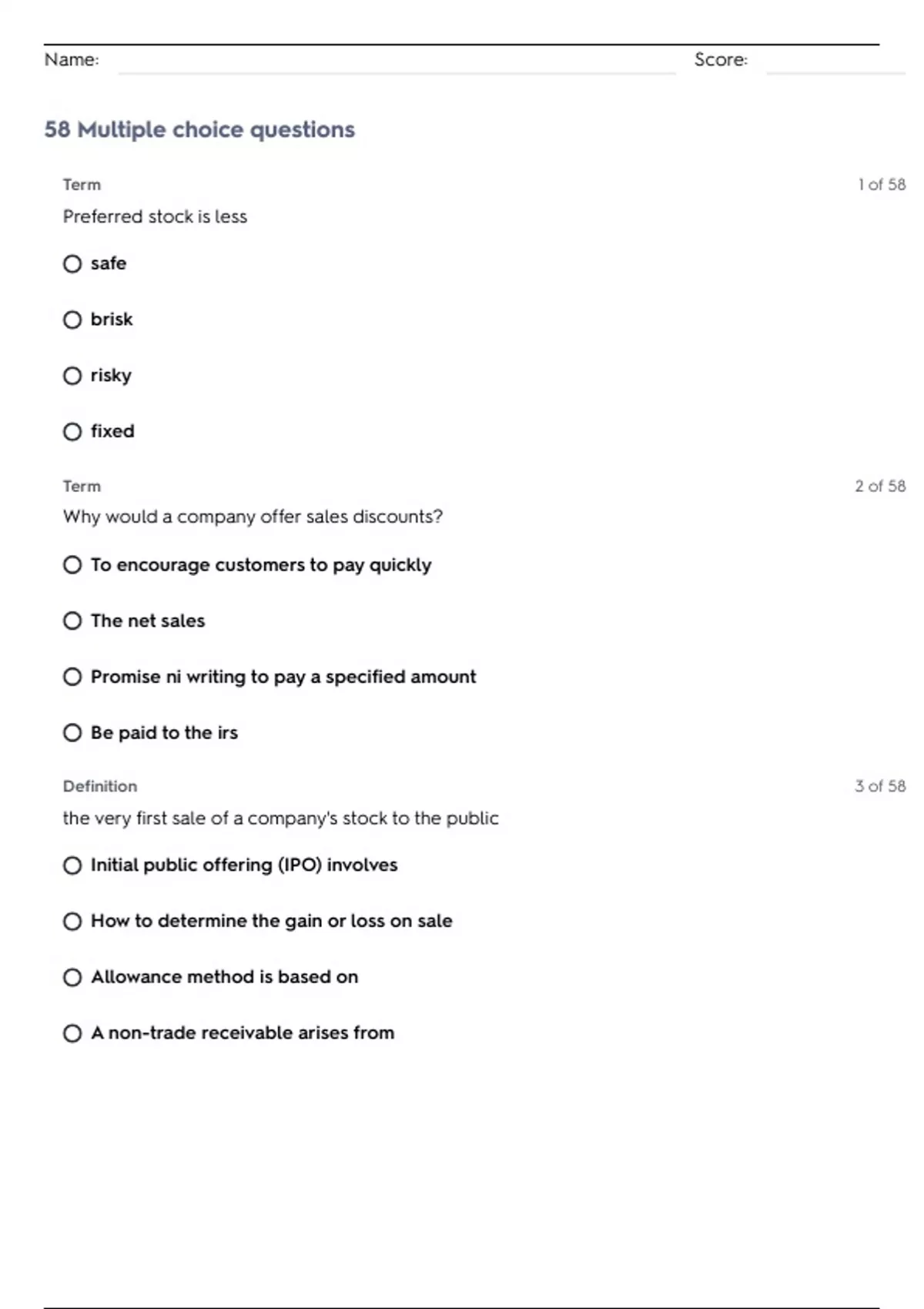 Name: Score:

58 Multiple choice questions

Term

1 of 58

Preferred stock is less

safe

brisk

risky

fixed

Term

2 of 58

Why would a company offer sales discounts?

To encourage customers to pay quickly

The net sales

Promise ni writing to pay a specified amount

Be paid to the irs

Definition

3 of 58

the very first sale of a company's stock to the public

Initial public offering (IPO) involves

How to determine the gain or loss on sale

Allowance method is based on

A non-trade receivable arises from